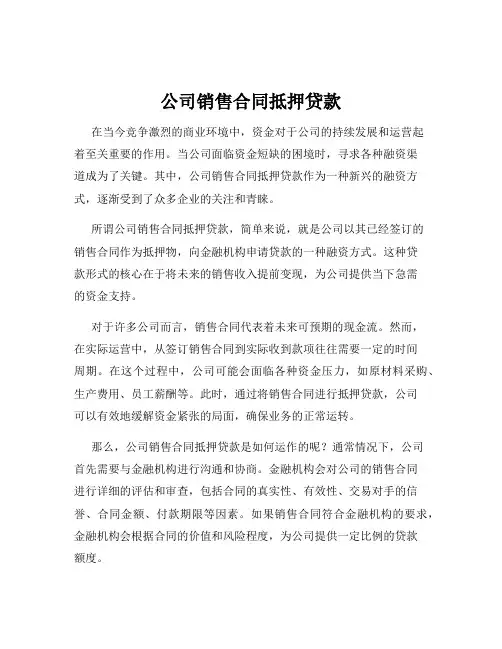 公司销售合同抵押贷款

在当今竞争激烈的商业环境中，资金对于公司的持续发展和运营起着至关重要的作用。当公司面临资金短缺的困境时，寻求各种融资渠道成为了关键。其中，公司销售合同抵押贷款作为一种新兴的融资方式，逐渐受到了众多企业的关注和青睐。

所谓公司销售合同抵押贷款，简单来说，就是公司以其已经签订的销售合同作为抵押物，向金融机构申请贷款的一种融资方式。这种贷款形式的核心在于将未来的销售收入提前变现，为公司提供当下急需的资金支持。

对于许多公司而言，销售合同代表着未来可预期的现金流。然而，在实际运营中，从签订销售合同到实际收到款项往往需要一定的时间周期。在这个过程中，公司可能会面临各种资金压力，如原材料采购、生产费用、员工薪酬等。此时，通过将销售合同进行抵押贷款，公司可以有效地缓解资金紧张的局面，确保业务的正常运转。

那么，公司销售合同抵押贷款是如何运作的呢？通常情况下，公司首先需要与金融机构进行沟通和协商。金融机构会对公司的销售合同进行详细的评估和审查，包括合同的真实性、有效性、交易对手的信誉、合同金额、付款期限等因素。如果销售合同符合金融机构的要求，金融机构会根据合同的价值和风险程度，为公司提供一定比例的贷款额度。